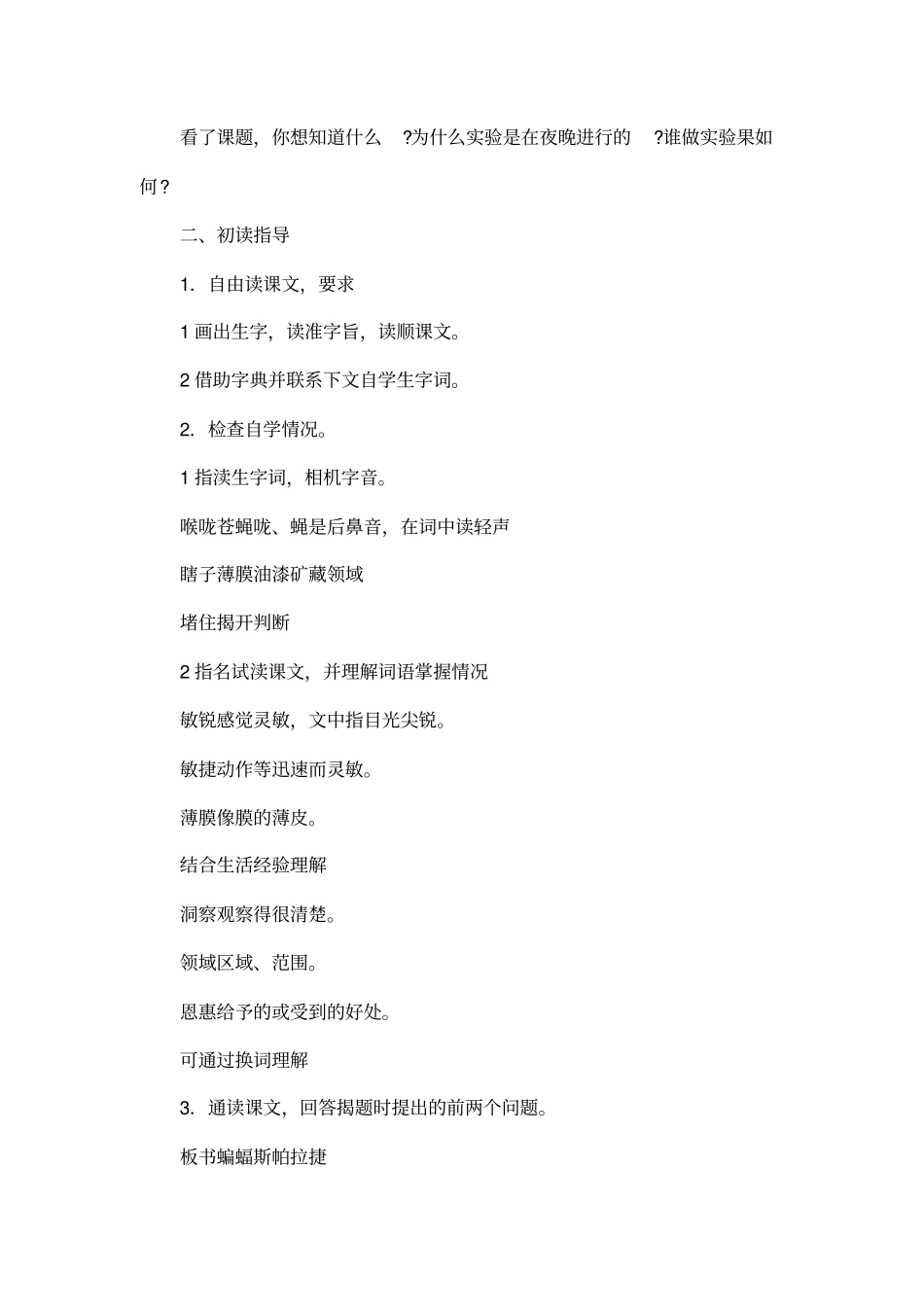 看了课题，你想知道什么 ?为什么实验是在夜晚进行的 ?谁做实验果如何？

二、初读指导

1. 自由读课文，要求

1 画出生字，读准字旨，读顺课文。

2 借助字典并联系下文自学生字词。

2. 检查自学情况。

1 指渎生字词，相机字音。

喉咙苍蝇咙、蝇是后鼻音，在词中读轻声

瞎子薄膜油漆矿藏领域

堵住揭开判断

2 指名试读课文，并理解词语掌握情况

敏锐感觉灵敏，文中指目光尖锐。

敏捷动作等迅速而灵敏。

薄膜像膜的薄皮。

结合生活经验理解

洞察观察得很清楚。

领域区域、范围。

恩惠给予的或受到的好处。

可通过换词理解

3. 通读课文，回答揭题时提出的前两个问题。

板书蝙蝠斯帕拉捷